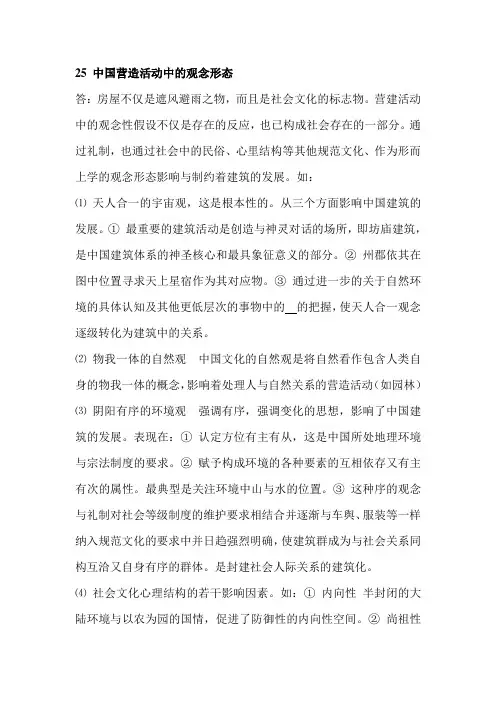 25 中国营造活动中的观念形态

答：房屋不仅是遮风避雨之物，而且是社会文化的标志物。营建活动中的观念性假设不仅是存在的反应，也已构成社会存在的一部分。通过礼制，也通过社会中的民俗、心里结构等其他规范文化、作为形而上学的观念形态影响与制约着建筑的发展。如：

⑴ 天人合一的宇宙观，这是根本性的。从三个方面影响中国建筑的发展。① 最重要的建筑活动是创造与神灵对话的场所，即坊庙建筑，是中国建筑体系的神圣核心和最具象征意义的部分。② 州郡依其在图中位置寻求天上星宿作为其对应物。③ 通过进一步的关于自然环境的具体认知及其他更低层次的事物中的__的把握，使天人合一观念逐级转化为建筑中的关系。

⑵ 物我一体的自然观 中国文化的自然观是将自然看作包含人类自身的物我一体的概念，影响着处理人与自然关系的营造活动（如园林）

⑶ 阴阳有序的环境观 强调有序，强调变化的思想，影响了中国建筑的发展。表现在：① 认定方位有主有从，这是中国所处地理环境与宗法制度的要求。② 赋予构成环境的各种要素的互相依存又有主有次的属性。最典型是关注环境中山与水的位置。③ 这种序的观念与礼制对社会等级制度的维护要求相结合并逐渐与车舆、服装等一样纳入规范文化的要求中并日趋强烈明确，使建筑群成为与社会关系同构互洽又自身有序的群体。是封建社会人际关系的建筑化。

⑷ 社会文化心理结构的若干影响因素。如：① 内向性 半封闭的大陆环境与以农为园的国情，促进了防御性的内向性空间。② 尚祖性